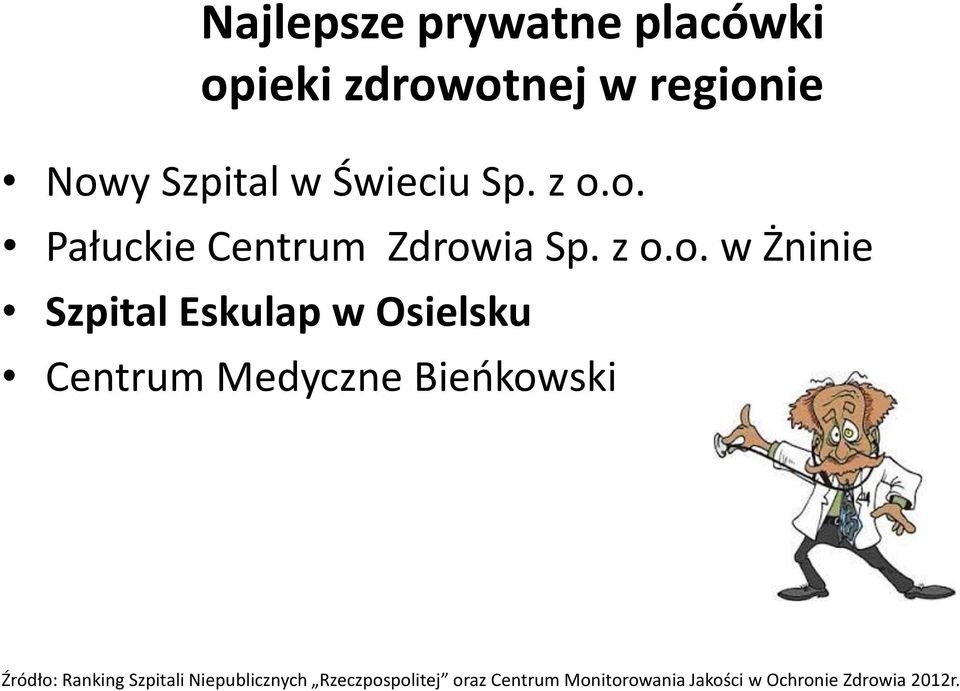 Najlepsze prywatne placówki opieki zdrowotnej w regionie

• Nowy Szpital w Świeciu Sp. z o.o.
• Pałuckie Centrum Zdrowia Sp. z o.o. w Żninie
• Szpital Eskulap w Osielsku
• Centrum Medyczne Bieńkowski

Źródło: Ranking Szpitali Niepublicznych „Rzeczpospolitej” oraz Centrum Monitorowania Jakości w Ochronie Zdrowia 2012r.